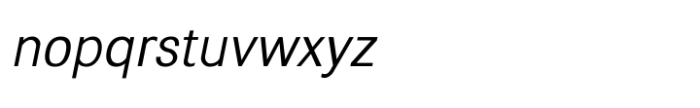 nopqrstuvwxyz